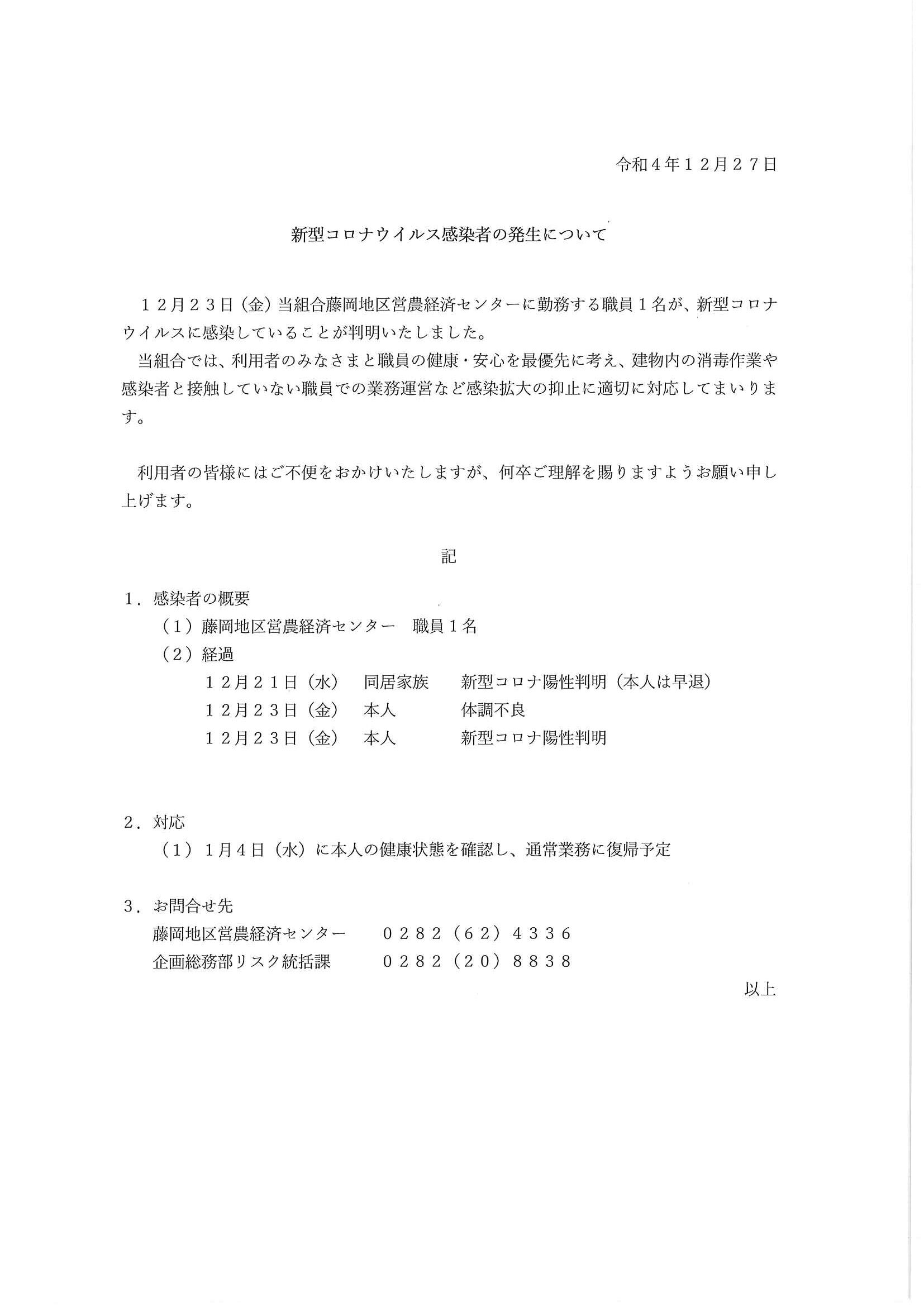 令和４年１２月２７日

新型コロナウイルス感染者の発生について

１２月２３日（金）当組合藤岡地区営農経済センターに勤務する職員１名が、新型コロナウイルスに感染していることが判明いたしました。

当組合では、利用者のみなさまと職員の健康・安心を最優先に考え、建物内の消毒作業や感染者と接触していない職員での業務運営など感染拡大の抑止に適切に対応してまいります。

利用者の皆様にはご不便をおかけいたしますが、何卒ご理解を賜りますようお願い申し上げます。

記

１．感染者の概要

（１）藤岡地区営農経済センター　職員１名

（２）経過

１２月２１日（水）　同居家族　新型コロナ陽性判明（本人は早退）

１２月２３日（金）　本人　体調不良

１２月２３日（金）　本人　新型コロナ陽性判明

２．対応

（１）１月４日（水）に本人の健康状態を確認し、通常業務に復帰予定

３．お問合せ先

藤岡地区営農経済センター　０２８２（６２）４３３６

企画総務部リスク統括課　０２８２（２０）８８３８

以上